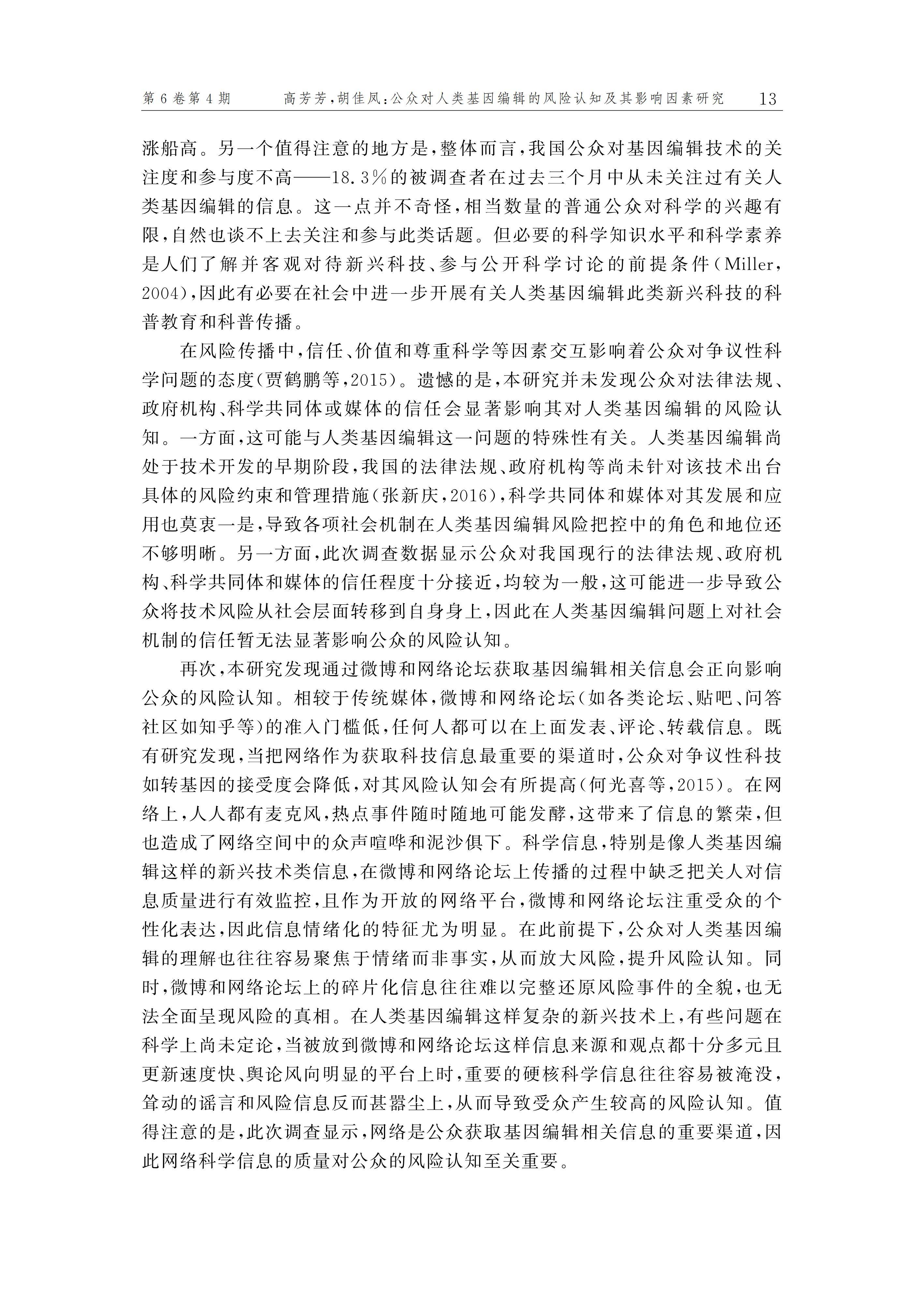 第6卷第4期　　高芳芳，胡佳凤：公众对人类基因编辑的风险认知及其影响因素研究　　13

涨船高。另一个值得注意的地方是，整体而言，我国公众对基因编辑技术的关注度和参与度不高——18.3%的被调查者在过去三个月中从未关注过有关人类基因编辑的信息。这一点并不奇怪，相当数量的普通公众对科学的兴趣有限，自然也谈不上去关注和参与此类话题。但必要的科学知识水平和科学素养是人们了解并客观对待新兴科技、参与公开科学讨论的前提条件（Miller，2004），因此有必要在社会中进一步开展有关人类基因编辑此类新兴科技的科普教育和科普传播。

在风险传播中，信任、价值和尊重科学等因素交互影响着公众对争议性科学问题的态度（贾鹤鹏等，2015）。遗憾的是，本研究并未发现公众对法律法规、政府机构、科学共同体或媒体的信任会显著影响其对人类基因编辑的风险认知。一方面，这可能与人类基因编辑这一问题的特殊性有关。人类基因编辑尚处于技术开发的早期阶段，我国的法律法规、政府机构等尚未针对该技术出台具体的风险约束和管理措施（张新庆，2016），科学共同体和媒体对其发展和应用也莫衷一是，导致各项社会机制在人类基因编辑风险把控中的角色和地位还不够明晰。另一方面，此次调查数据显示公众对我国现行的法律法规、政府机构、科学共同体和媒体的信任程度十分接近，均较为一般，这可能进一步导致公众将技术风险从社会层面转移到自身身上，因此在人类基因编辑问题上对社会机制的信任暂无法显著影响公众的风险认知。

再次，本研究发现通过微博和网络论坛获取基因编辑相关信息会正向影响公众的风险认知。相较于传统媒体，微博和网络论坛（如各类论坛、贴吧、问答社区如知乎等）的准入门槛低，任何人都可以在上面发表、评论、转载信息。既有研究发现，当把网络作为获取科技信息最重要的渠道时，公众对争议性科技如转基因的接受度会降低，对其风险认知会有所提高（何光喜等，2015）。在网络上，人人都有麦克风，热点事件随时随地可能发酵，这带来了信息的繁荣，但也造成了网络空间中的众声喧哗和泥沙俱下。科学信息，特别是像人类基因编辑这样的新兴技术类信息，在微博和网络论坛上传播的过程中缺乏把关人对信息质量进行有效监控，且作为开放的网络平台，微博和网络论坛注重受众的个性化表达，因此信息情绪化的特征尤为明显。在此前提下，公众对人类基因编辑的理解也往往容易聚焦于情绪而非事实，从而放大风险，提升风险认知。同时，微博和网络论坛上的碎片化信息往往难以完整还原风险事件的全貌，也无法全面呈现风险的真相。在人类基因编辑这样复杂的新兴技术上，有些问题在科学上尚未定论，当被放到微博和网络论坛这样信息来源和观点都十分多元且更新速度快、舆论风向明显的平台上时，重要的硬核科学信息往往容易被淹没，耸动的谣言和风险信息反而甚嚣尘上，从而导致受众产生较高的风险认知。值得注意的是，此次调查显示，网络是公众获取基因编辑相关信息的重要渠道，因此网络科学信息的质量对公众的风险认知至关重要。